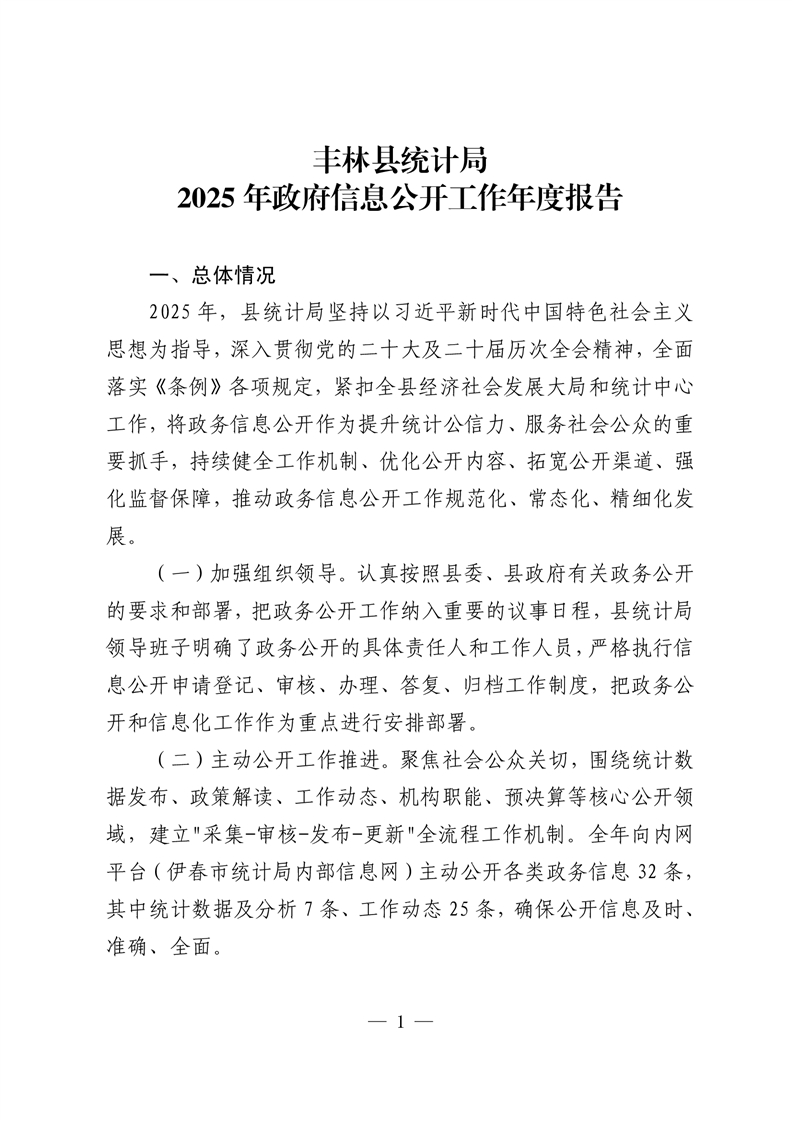 丰林县统计局
2025 年政府信息公开工作年度报告

一、总体情况

2025 年，县统计局坚持以习近平新时代中国特色社会主义思想为指导，深入贯彻党的二十大及二十届历次全会精神，全面落实《条例》各项规定，紧扣全县经济社会发展大局和统计中心工作，将政务信息公开作为提升统计公信力、服务社会公众的重要抓手，持续健全工作机制、优化公开内容、拓宽公开渠道、强化监督保障，推动政务信息公开工作规范化、常态化、精细化发展。

（一）加强组织领导。认真按照县委、县政府有关政务公开的要求和部署，把政务公开工作纳入重要的议事日程，县统计局领导班子明确了政务公开的具体责任人和工作人员，严格执行信息公开申请登记、审核、办理、答复、归档工作制度，把政务公开和信息化工作作为重点进行安排部署。

（二）主动公开工作推进。聚焦社会公众关切，围绕统计数据发布、政策解读、工作动态、机构职能、预决算等核心公开领域，建立"采集-审核-发布-更新"全流程工作机制。全年向内网平台（伊春市统计局内部信息网）主动公开各类政务信息 32 条，其中统计数据及分析 7 条、工作动态 25 条，确保公开信息及时、准确、全面。

— 1 —